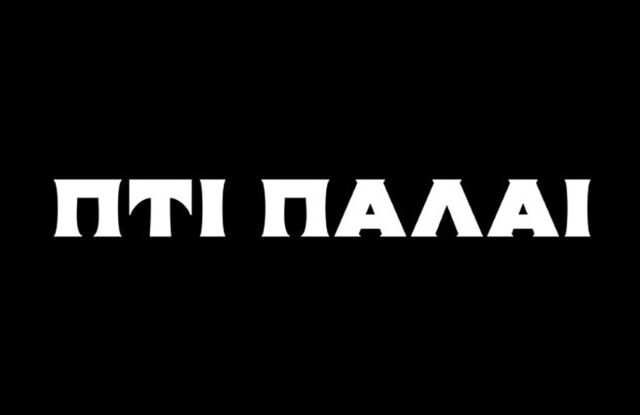 ΠΤΙ ΠΑΛΑΙ